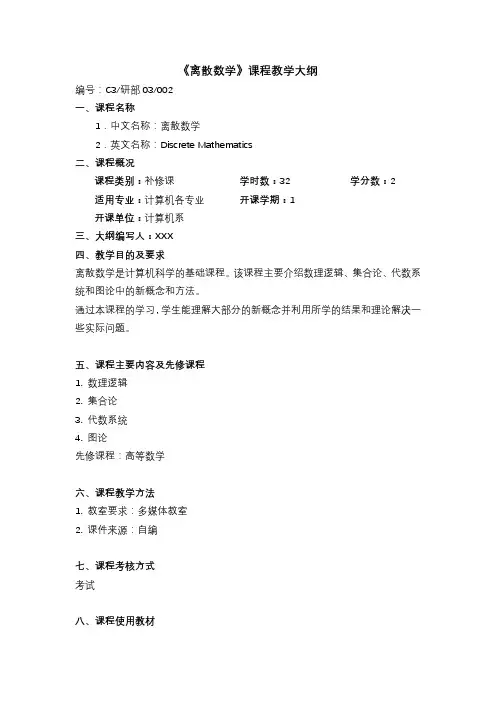 《离散数学》课程教学大纲

编号：C3/研部 03/002

一、课程名称

1．中文名称：离散数学

2．英文名称：Discrete Mathematics

二、课程概况

课程类别：补修课　　学时数：32　　学分数：2

适用专业：计算机各专业　　开课学期：1

开课单位：计算机系

三、大纲编写人：XXX

四、教学目的及要求

离散数学是计算机科学的基础课程。该课程主要介绍数理逻辑、集合论、代数系统和图论中的新概念和方法。

通过本课程的学习，学生能理解大部分的新概念并利用所学的结果和理论解决一些实际问题。

五、课程主要内容及先修课程

1. 数理逻辑

2. 集合论

3. 代数系统

4. 图论

先修课程：高等数学

六、课程教学方法

1. 教室要求：多媒体教室

2. 课件来源：自编

七、课程考核方式

考试

八、课程使用教材